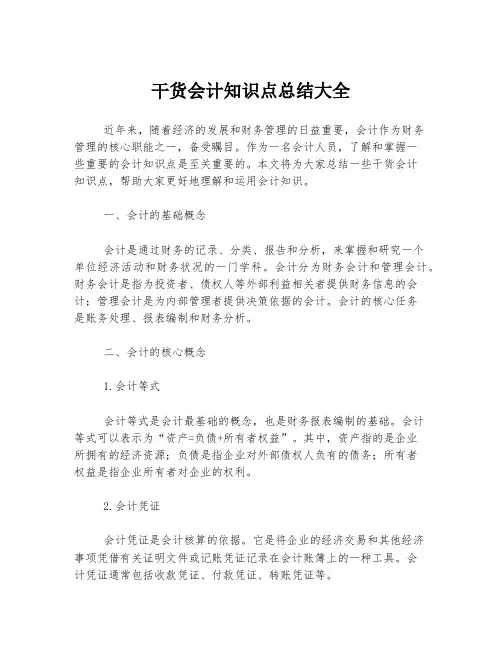 干货会计知识点总结大全

近年来，随着经济的发展和财务管理的日益重要，会计作为财务管理的核心职能之一，备受瞩目。作为一名会计人员，了解和掌握一些重要的会计知识点是至关重要的。本文将为大家总结一些干货会计知识点，帮助大家更好地理解和运用会计知识。

一、会计的基础概念

会计是通过财务的记录、分类、报告和分析，来掌握和研究一个单位经济活动和财务状况的一门学科。会计分为财务会计和管理会计。财务会计是指为投资者、债权人等外部利益相关者提供财务信息的会计；管理会计是为内部管理者提供决策依据的会计。会计的核心任务是账务处理、报表编制和财务分析。

二、会计的核心概念

1. 会计等式

会计等式是会计最基础的概念，也是财务报表编制的基础。会计等式可以表示为“资产=负债+所有者权益”。其中，资产指的是企业所拥有的经济资源；负债是指企业对外部债权人负有的债务；所有者权益是指企业所有者对企业的权利。

2. 会计凭证

会计凭证是会计核算的依据。它是将企业的经济交易和其他经济事项凭借有关证明文件或记账凭证记录在会计账簿上的一种工具。会计凭证通常包括收款凭证、付款凭证、转账凭证等。